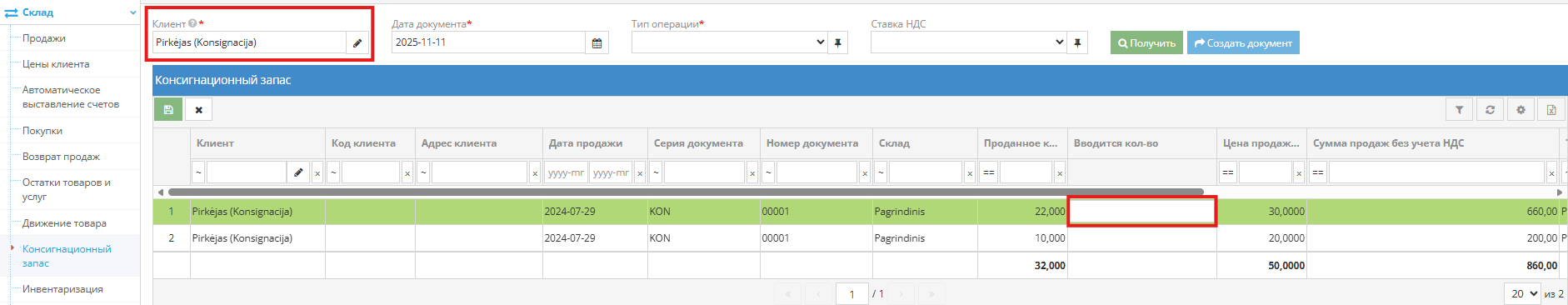 Склад
Продажи
Цены клиента
Автоматическое выставление счетов
Покупки
Возврат продаж
Остатки товаров и услуг
Движение товара
Консигнационный запас
Инвентаризация

Клиент * Pirkėjas (Konsignacija)
Дата документа* 2025-11-11
Тип операции*
Ставка НДС
Получить
Создать документ

Консигнационный запас

| | Клиент | Код клиента | Адрес клиента | Дата продажи | Серия документа | Номер документа | Склад | Проданное к... | Вводится кол-во | Цена продаж... | Сумма продаж без учета НДС |
|---|---|---|---|---|---|---|---|---|---|---|---|
| | ~ | ~ | ~ | yyyy-mr yyyy-mr | ~ | ~ | ~ | == | | == | == |
| 1 | Pirkėjas (Konsignacija) | | | 2024-07-29 | KON | 00001 | Pagrindinis | 22,000 | | 30,0000 | 660,00 |
| 2 | Pirkėjas (Konsignacija) | | | 2024-07-29 | KON | 00001 | Pagrindinis | 10,000 | | 20,0000 | 200,00 |
| | | | | | | | | 32,000 | | 50,0000 | 860,00 |

1 / 1
20 из 2